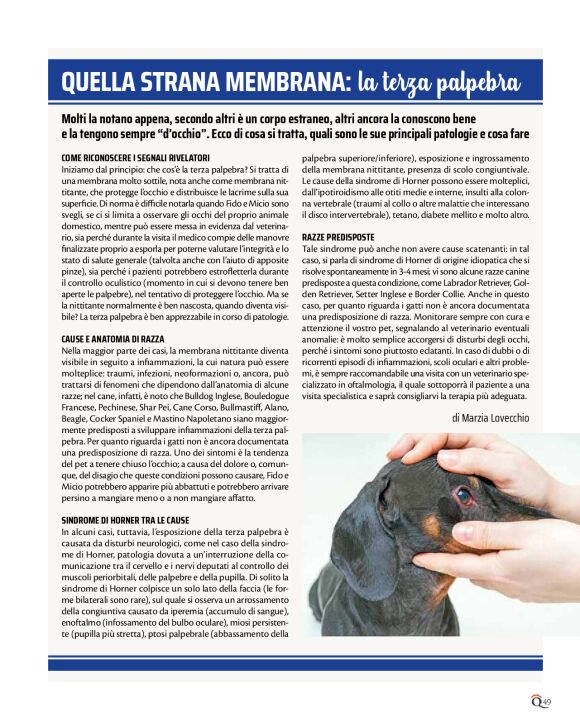 QUELLA STRANA MEMBRANA: la terza palpebra

Molti la notano appena, secondo altri è un corpo estraneo, altri ancora la conoscono bene e la tengono sempre "d'occhio". Ecco di cosa si tratta, quali sono le sue principali patologie e cosa fare

COME RICONOSCERE I SEGNALI RIVELATORI
Iniziamo dal principio: che cos'è la terza palpebra? Si tratta di una membrana molto sottile, nota anche come membrana nittitante, che protegge l'occhio e distribuisce le lacrime sulla sua superficie. Di norma è difficile notarla quando Fido e Micio sono svegli, se ci si limita a osservare gli occhi del proprio animale domestico, mentre può essere messa in evidenza dal veterinario, sia perché durante la visita il medico compie delle manovre finalizzate proprio a esporla per poterne valutare l'integrità e lo stato di salute generale (talvolta anche con l'aiuto di apposite pinze), sia perché i pazienti potrebbero estrofletterla durante il controllo oculistico (momento in cui si devono tenere ben aperte le palpebre), nel tentativo di proteggere l'occhio. Ma se la nittitante normalmente è ben nascosta, quando diventa visibile? La terza palpebra è ben apprezzabile in corso di patologie.

CAUSE E ANATOMIA DI RAZZA
Nella maggior parte dei casi, la membrana nittitante diventa visibile in seguito a infiammazioni, la cui natura può essere molteplice: traumi, infezioni, neoformazioni o, ancora, può trattarsi di fenomeni che dipendono dall'anatomia di alcune razze; nel cane, infatti, è noto che Bulldog Inglese, Bouledogue Francese, Pechinese, Shar Pei, Cane Corso, Bullmastiff, Alano, Beagle, Cocker Spaniel e Mastino Napoletano siano maggiormente predisposti a sviluppare infiammazioni della terza palpebra. Per quanto riguarda i gatti non è ancora documentata una predisposizione di razza. Uno dei sintomi è la tendenza del pet a tenere chiuso l'occhio; a causa del dolore o, comunque, del disagio che queste condizioni possono causare, Fido e Micio potrebbero apparire più abbattuti e potrebbero arrivare persino a mangiare meno o a non mangiare affatto.

SINDROME DI HORNER TRA LE CAUSE
In alcuni casi, tuttavia, l'esposizione della terza palpebra è causata da disturbi neurologici, come nel caso della sindrome di Horner, patologia dovuta a un'interruzione della comunicazione tra il cervello e i nervi deputati al controllo dei muscoli periorbitali, delle palpebre e della pupilla. Di solito la sindrome di Horner colpisce un solo lato della faccia (le forme bilaterali sono rare), sul quale si osserva un arrossamento della congiuntiva causato da iperemia (accumulo di sangue), enoftalmo (infossamento del bulbo oculare), miosi persistente (pupilla più stretta), ptosi palpebrale (abbassamento della palpebra superiore/inferiore), esposizione e ingrossamento della membrana nittitante, presenza di scolo congiuntivale. Le cause della sindrome di Horner possono essere molteplici, dall'ipotiroidismo alle otiti medie e interne, insulti alla colonna vertebrale (traumi al collo o altre malattie che interessano il disco intervertebrale), tetano, diabete mellito e molto altro.

RAZZE PREDISPOSTE
Tale sindrome può anche non avere cause scatenanti: in tal caso, si parla di sindrome di Horner di origine idiopatica che si risolve spontaneamente in 3-4 mesi; vi sono alcune razze canine predisposte a questa condizione, come Labrador Retriever, Golden Retriever, Setter Inglese e Border Collie. Anche in questo caso, per quanto riguarda i gatti non è ancora documentata una predisposizione di razza. Monitorare sempre con cura e attenzione il vostro pet, segnalando al veterinario eventuali anomalie: è molto semplice accorgersi di disturbi degli occhi, perché i sintomi sono piuttosto eclatanti. In caso di dubbi o di ricorrenti episodi di infiammazioni, scoli oculari e altri problemi, è sempre raccomandabile una visita con un veterinario specializzato in oftalmologia, il quale sottoporrà il paziente a una visita specialistica e saprà consigliarvi la terapia più adeguata.

di Marzia Lovecchio

Q 49